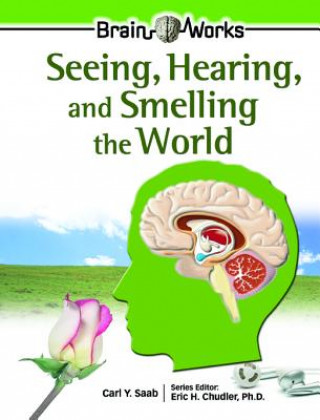 Brain Works

Seeing, Hearing, and Smelling the World

Carl Y. Saab

Series Editor:
Eric H. Chudler, Ph.D.